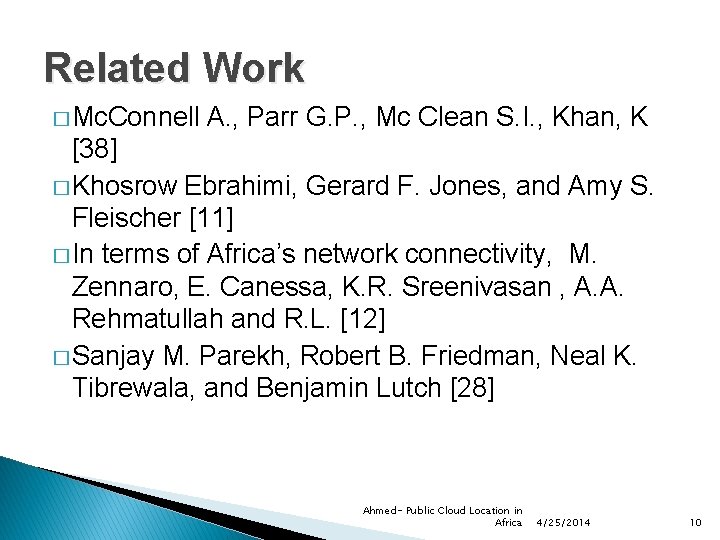 Related Work

□ McConnell A., Parr G.P., Mc Clean S.I., Khan, K [38]

□ Khosrow Ebrahimi, Gerard F. Jones, and Amy S. Fleischer [11]

□ In terms of Africa's network connectivity, M. Zennaro, E. Canessa, K.R. Sreenivasan , A.A. Rehmatullah and R.L. [12]

□ Sanjay M. Parekh, Robert B. Friedman, Neal K. Tibrewala, and Benjamin Lutch [28]

Ahmed- Public Cloud Location in Africa 4/25/2014 10